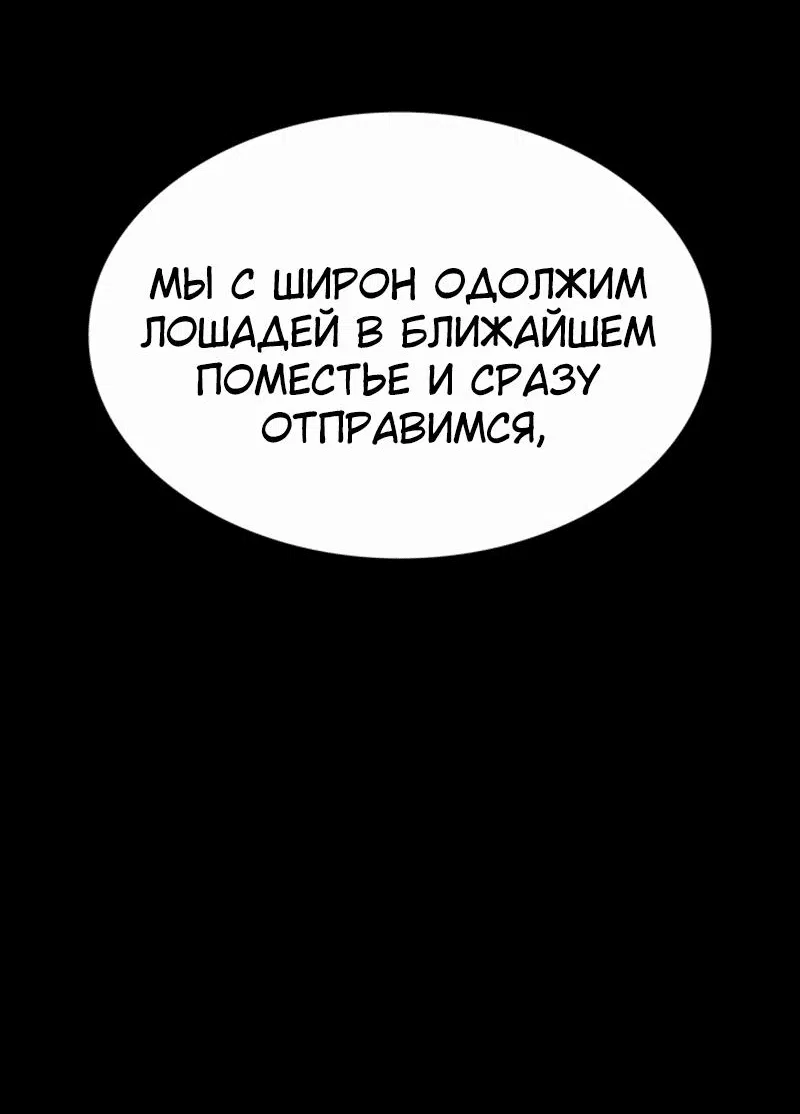 МЫ С ШИРОН ОДОЛЖИМ ЛОШАДЕЙ В БЛИЖАЙШЕМ ПОМЕСТЬЕ И СРАЗУ ОТПРАВИМСЯ,